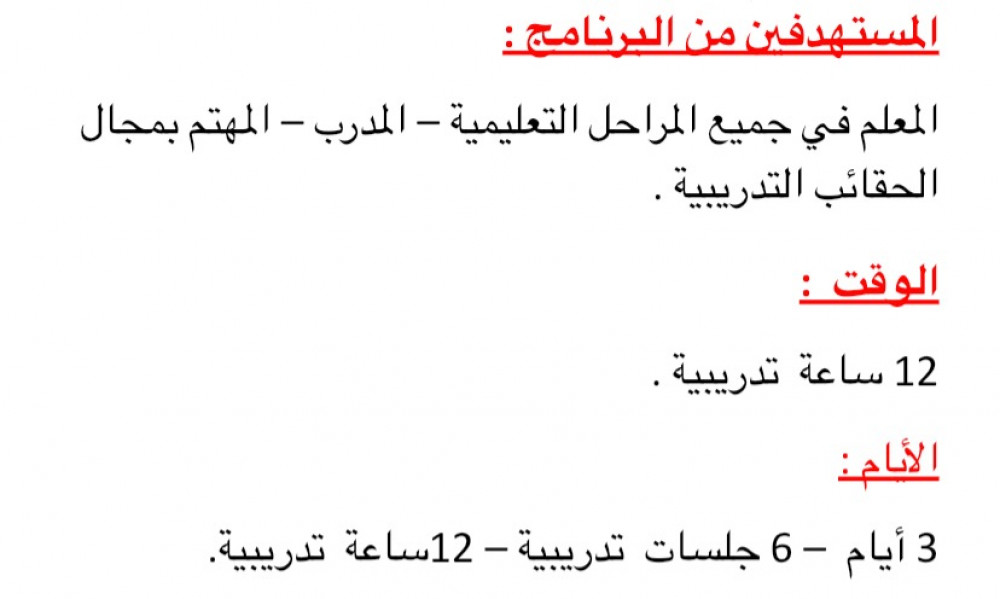 المستهدفين من البرنامج :

المعلم في جميع المراحل التعليمية – المدرب – المهتم بمجال الحقائب التدريبية .

الوقت :

12 ساعة تدريبية .

الأيام:

3 أيام – 6 جلسات تدريبية – 12ساعة تدريبية.